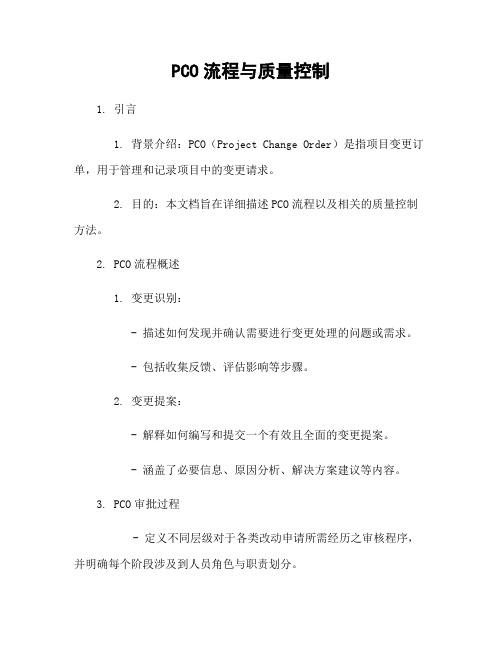 PCO 流程与质量控制

1. 引言

1. 背景介绍：PCO（Project Change Order）是指项目变更订单，用于管理和记录项目中的变更请求。

2. 目的：本文档旨在详细描述 PCO 流程以及相关的质量控制方法。

2. PCO 流程概述

1. 变更识别：

- 描述如何发现并确认需要进行变更处理的问题或需求。

- 包括收集反馈、评估影响等步骤。

2. 变更提案：

- 解释如何编写和提交一个有效且全面的变更提案。

- 涵盖了必要信息、原因分析、解决方案建议等内容。

3. PCO 审批过程

- 定义不同层级对于各类改动申请所需经历之审核程序，并明确每个阶段涉及到人员角色与职责划分。